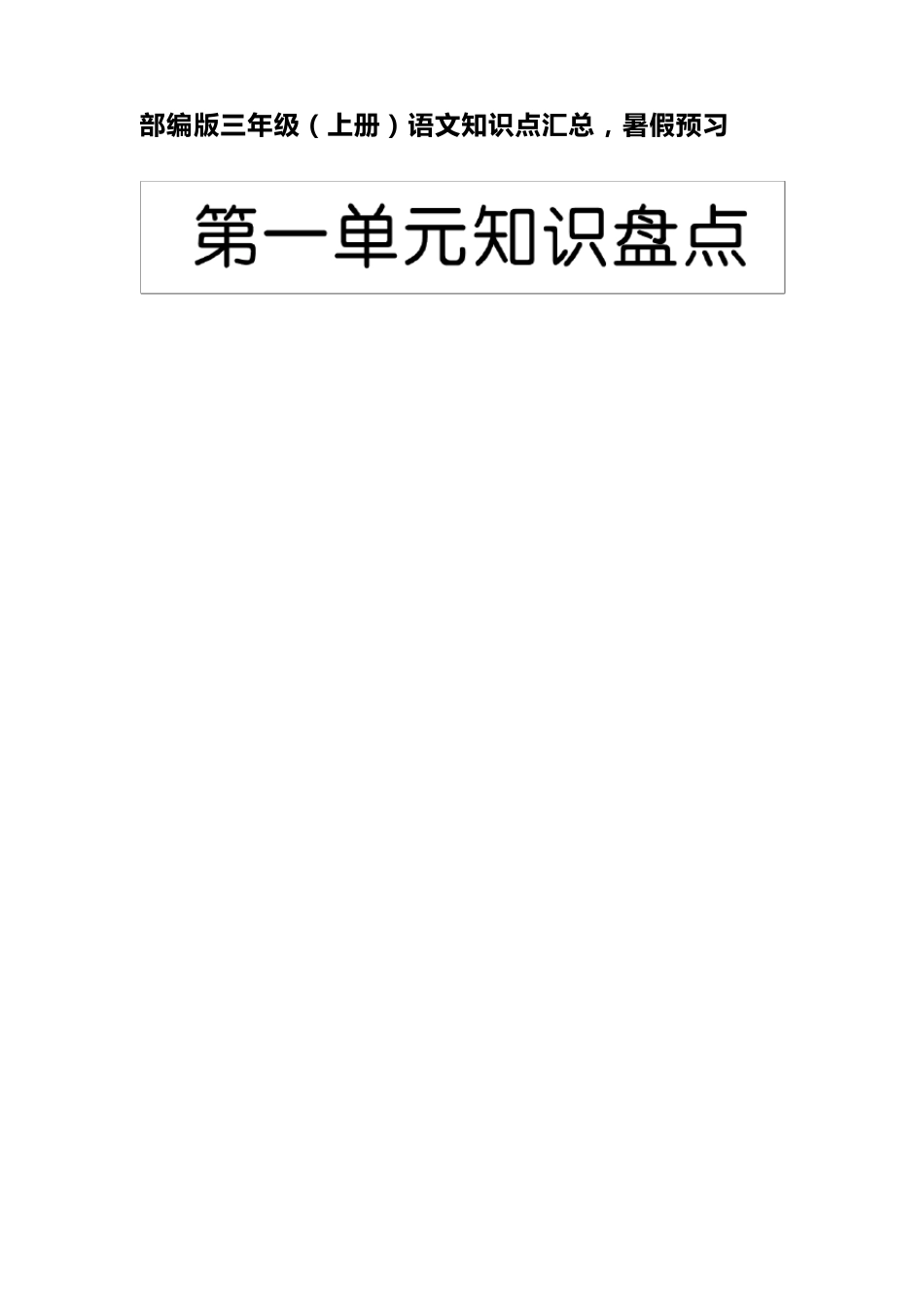 部编版三年级（上册）语文知识点汇总，暑假预习

第一单元知识盘点